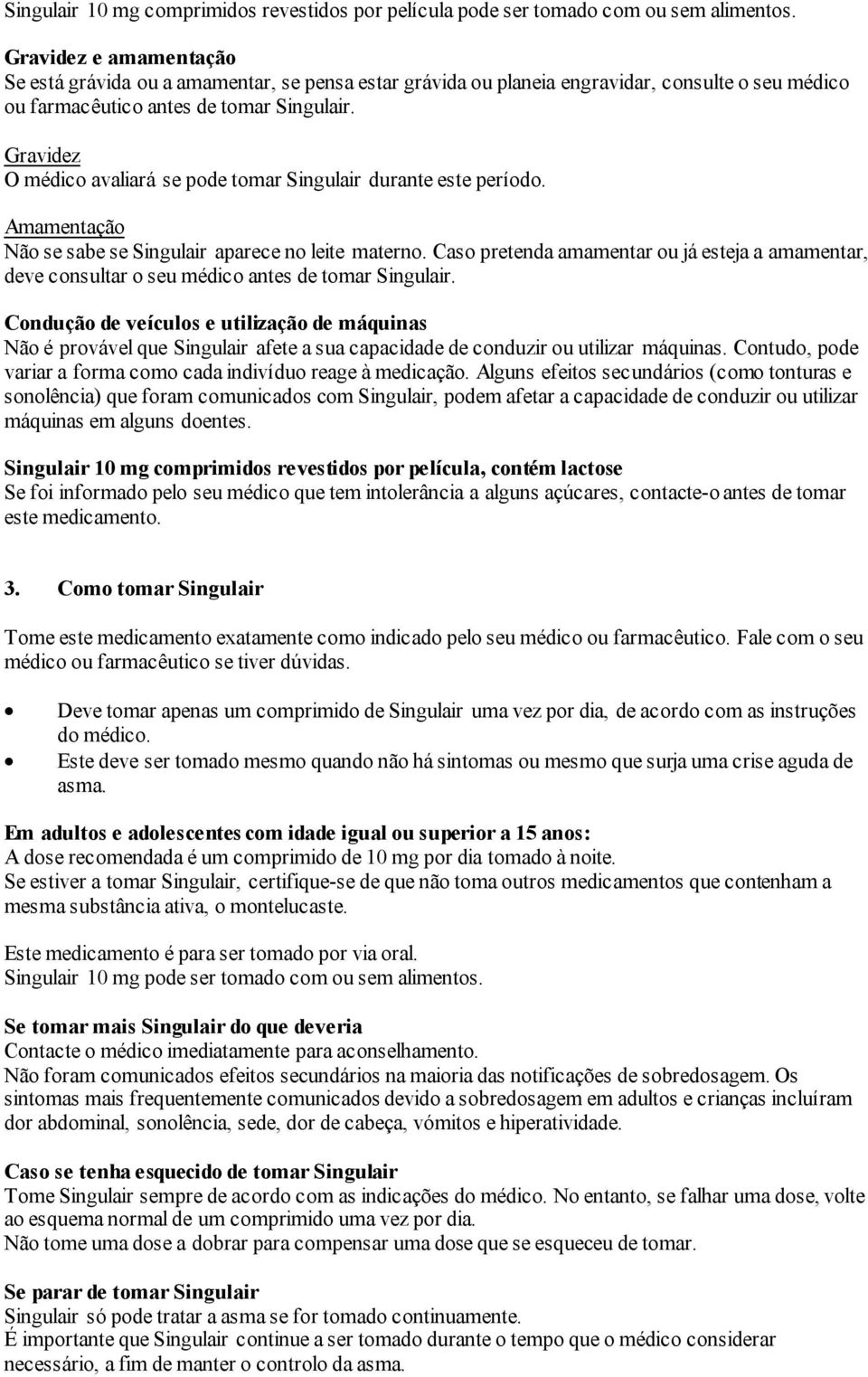 Singulair 10 mg comprimidos revestidos por película pode ser tomado com ou sem alimentos.

Gravidez e amamentação
Se está grávida ou a amamentar, se pensa estar grávida ou planeia engravidar, consulte o seu médico ou farmacêutico antes de tomar Singulair.

Gravidez
O médico avaliará se pode tomar Singulair durante este período.

Amamentação
Não se sabe se Singulair aparece no leite materno. Caso pretenda amamentar ou já esteja a amamentar, deve consultar o seu médico antes de tomar Singulair.

Condução de veículos e utilização de máquinas
Não é provável que Singulair afete a sua capacidade de conduzir ou utilizar máquinas. Contudo, pode variar a forma como cada indivíduo reage à medicação. Alguns efeitos secundários (como tonturas e sonolência) que foram comunicados com Singulair, podem afetar a capacidade de conduzir ou utilizar máquinas em alguns doentes.

Singulair 10 mg comprimidos revestidos por película, contém lactose
Se foi informado pelo seu médico que tem intolerância a alguns açúcares, contacte-o antes de tomar este medicamento.

3. Como tomar Singulair

Tome este medicamento exatamente como indicado pelo seu médico ou farmacêutico. Fale com o seu médico ou farmacêutico se tiver dúvidas.

• Deve tomar apenas um comprimido de Singulair uma vez por dia, de acordo com as instruções do médico.
• Este deve ser tomado mesmo quando não há sintomas ou mesmo que surja uma crise aguda de asma.

Em adultos e adolescentes com idade igual ou superior a 15 anos:
A dose recomendada é um comprimido de 10 mg por dia tomado à noite.
Se estiver a tomar Singulair, certifique-se de que não toma outros medicamentos que contenham a mesma substância ativa, o montelucaste.

Este medicamento é para ser tomado por via oral.
Singulair 10 mg pode ser tomado com ou sem alimentos.

Se tomar mais Singulair do que deveria
Contacte o médico imediatamente para aconselhamento.
Não foram comunicados efeitos secundários na maioria das notificações de sobredosagem. Os sintomas mais frequentemente comunicados devido a sobredosagem em adultos e crianças incluíram dor abdominal, sonolência, sede, dor de cabeça, vómitos e hiperatividade.

Caso se tenha esquecido de tomar Singulair
Tome Singulair sempre de acordo com as indicações do médico. No entanto, se falhar uma dose, volte ao esquema normal de um comprimido uma vez por dia.
Não tome uma dose a dobrar para compensar uma dose que se esqueceu de tomar.

Se parar de tomar Singulair
Singulair só pode tratar a asma se for tomado continuamente.
É importante que Singulair continue a ser tomado durante o tempo que o médico considerar necessário, a fim de manter o controlo da asma.